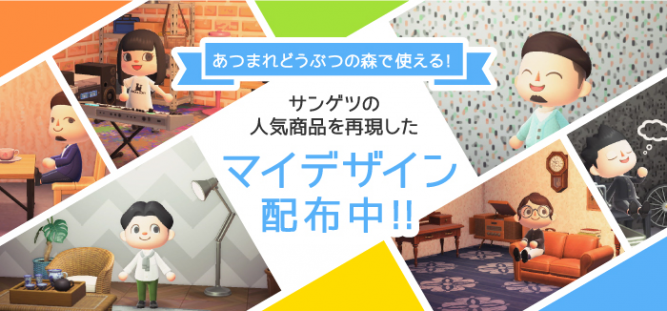 あつまれどうぶつの森で使える!

サンゲツの
人気商品を再現した

マイデザイン
配布中!!